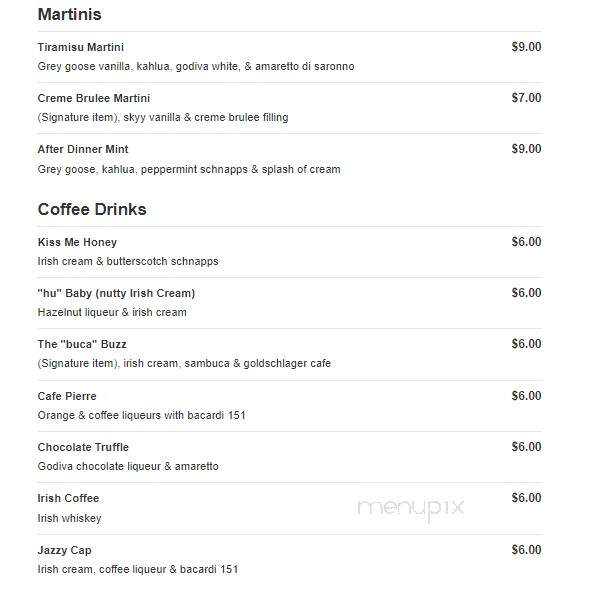 Martinis

Tiramisu Martini $9.00
Grey goose vanilla, kahlua, godiva white, & amaretto di saronno

Creme Brulee Martini $7.00
(Signature item), skyy vanilla & creme brulee filling

After Dinner Mint $9.00
Grey goose, kahlua, peppermint schnapps & splash of cream

Coffee Drinks

Kiss Me Honey $6.00
Irish cream & butterscotch schnapps

"hu" Baby (nutty Irish Cream) $6.00
Hazelnut liqueur & irish cream

The "buca" Buzz $6.00
(Signature item), irish cream, sambuca & goldschlager cafe

Cafe Pierre $6.00
Orange & coffee liqueurs with bacardi 151

Chocolate Truffle $6.00
Godiva chocolate liqueur & amaretto

Irish Coffee $6.00
Irish whiskey

menupix

Jazzy Cap $6.00
Irish cream, coffee liqueur & bacardi 151